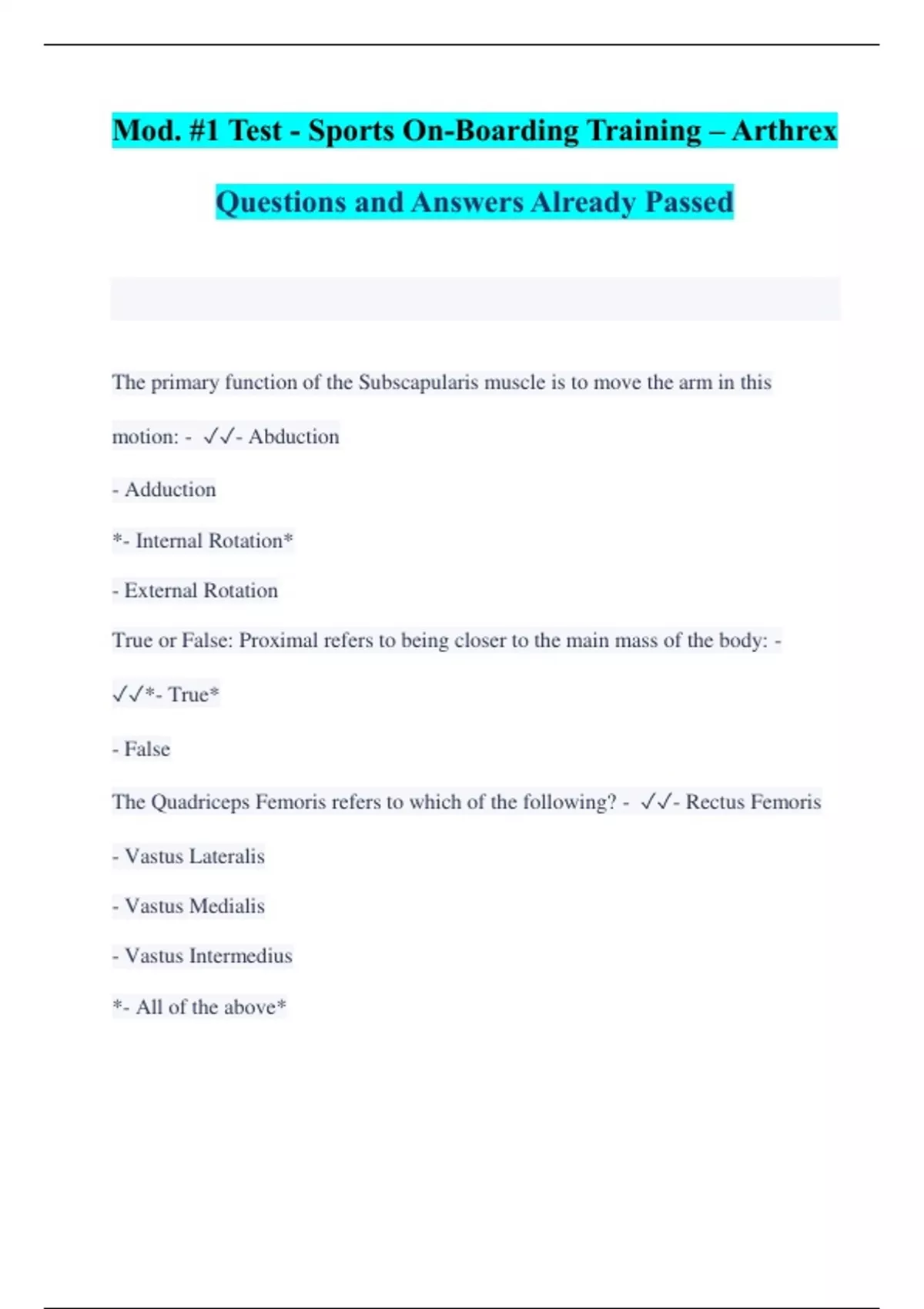 Mod. #1 Test - Sports On-Boarding Training – Arthrex

Questions and Answers Already Passed

The primary function of the Subscapularis muscle is to move the arm in this motion: - ✓✓- Abduction

- Adduction

*- Internal Rotation*

- External Rotation

True or False: Proximal refers to being closer to the main mass of the body: - ✓✓*- True*

- False

The Quadriceps Femoris refers to which of the following? - ✓✓- Rectus Femoris

- Vastus Lateralis

- Vastus Medialis

- Vastus Intermedius

*- All of the above*